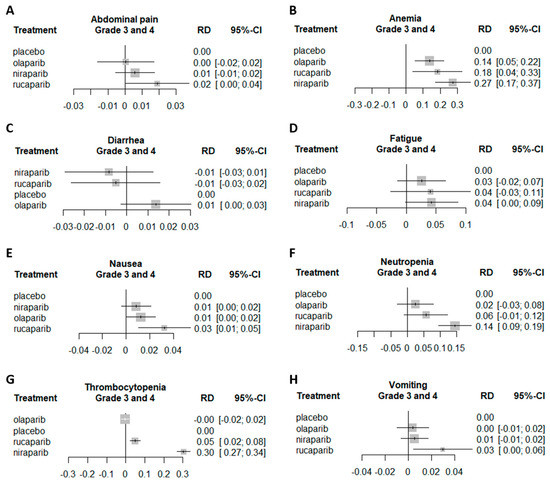 A

Abdominal pain
Grade 3 and 4

| Treatment | RD | 95%-CI |
|---|---|---|
| placebo | 0.00 | |
| olaparib | 0.00 | [-0.02; 0.02] |
| niraparib | 0.01 | [-0.01; 0.02] |
| rucaparib | 0.02 | [ 0.00; 0.04] |

-0.03 -0.01 0 0.01 0.03

B

Anemia
Grade 3 and 4

| Treatment | RD | 95%-CI |
|---|---|---|
| placebo | 0.00 | |
| olaparib | 0.14 | [0.05; 0.22] |
| rucaparib | 0.18 | [0.04; 0.33] |
| niraparib | 0.27 | [0.17; 0.37] |

-0.3 -0.2 -0.1 0 0.1 0.2 0.3

C

Diarrhea
Grade 3 and 4

| Treatment | RD | 95%-CI |
|---|---|---|
| niraparib | -0.01 | [-0.03; 0.01] |
| rucaparib | -0.01 | [-0.03; 0.02] |
| placebo | 0.00 | |
| olaparib | 0.01 | [ 0.00; 0.03] |

-0.03 -0.02 -0.01 0 0.01 0.02 0.03

D

Fatigue
Grade 3 and 4

| Treatment | RD | 95%-CI |
|---|---|---|
| placebo | 0.00 | |
| olaparib | 0.03 | [-0.02; 0.07] |
| rucaparib | 0.04 | [-0.03; 0.11] |
| niraparib | 0.04 | [ 0.00; 0.09] |

-0.1 -0.05 0 0.05 0.1

E

Nausea
Grade 3 and 4

| Treatment | RD | 95%-CI |
|---|---|---|
| placebo | 0.00 | |
| niraparib | 0.01 | [0.00; 0.02] |
| olaparib | 0.01 | [0.00; 0.02] |
| rucaparib | 0.03 | [0.01; 0.05] |

-0.04 -0.02 0 0.02 0.04

F

Neutropenia
Grade 3 and 4

| Treatment | RD | 95%-CI |
|---|---|---|
| placebo | 0.00 | |
| olaparib | 0.02 | [-0.03; 0.08] |
| rucaparib | 0.06 | [-0.01; 0.12] |
| niraparib | 0.14 | [ 0.09; 0.19] |

-0.15 -0.05 0 0.05 0.10 0.15

G

Thrombocytopenia
Grade 3 and 4

| Treatment | RD | 95%-CI |
|---|---|---|
| olaparib | -0.00 | [-0.02; 0.02] |
| placebo | 0.00 | |
| rucaparib | 0.05 | [ 0.02; 0.08] |
| niraparib | 0.30 | [ 0.27; 0.34] |

-0.3 -0.2 -0.1 0 0.1 0.2 0.3

H

Vomiting
Grade 3 and 4

| Treatment | RD | 95%-CI |
|---|---|---|
| placebo | 0.00 | |
| olaparib | 0.00 | [-0.01; 0.02] |
| niraparib | 0.01 | [-0.01; 0.02] |
| rucaparib | 0.03 | [ 0.00; 0.06] |

-0.04 -0.02 0 0.02 0.04